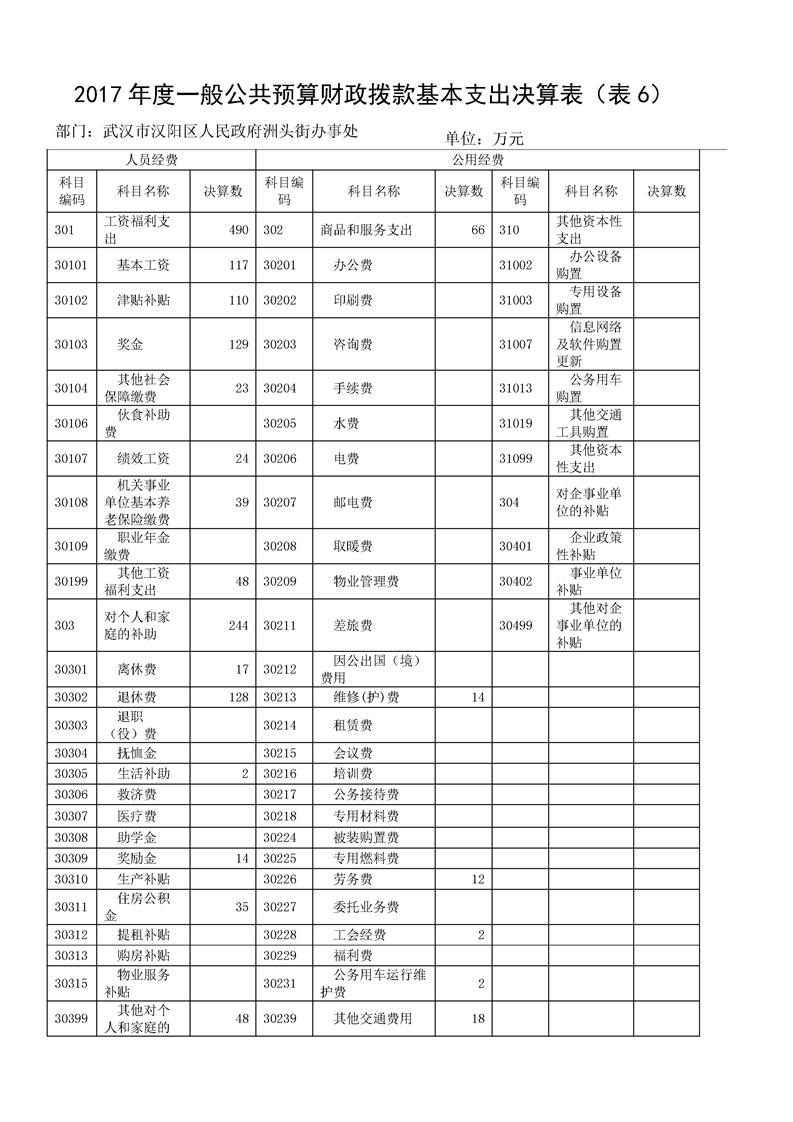 2017 年度一般公共预算财政拨款基本支出决算表（表 6）

部门：武汉市汉阳区人民政府洲头街办事处 单位：万元

| 人员经费 | | | 公用经费 | | | | | |
|---|---|---|---|---|---|---|---|---|
| 科目编码 | 科目名称 | 决算数 | 科目编码 | 科目名称 | 决算数 | 科目编码 | 科目名称 | 决算数 |
| 301 | 工资福利支出 | 490 | 302 | 商品和服务支出 | 66 | 310 | 其他资本性支出 | |
| 30101 | 基本工资 | 117 | 30201 | 办公费 | | 31002 | 办公设备购置 | |
| 30102 | 津贴补贴 | 110 | 30202 | 印刷费 | | 31003 | 专用设备购置 | |
| 30103 | 奖金 | 129 | 30203 | 咨询费 | | 31007 | 信息网络及软件购置更新 | |
| 30104 | 其他社会保障缴费 | 23 | 30204 | 手续费 | | 31013 | 公务用车购置 | |
| 30106 | 伙食补助费 | | 30205 | 水费 | | 31019 | 其他交通工具购置 | |
| 30107 | 绩效工资 | 24 | 30206 | 电费 | | 31099 | 其他资本性支出 | |
| 30108 | 机关事业单位基本养老保险缴费 | 39 | 30207 | 邮电费 | | 304 | 对企事业单位的补贴 | |
| 30109 | 职业年金缴费 | | 30208 | 取暖费 | | 30401 | 企业政策性补贴 | |
| 30199 | 其他工资福利支出 | 48 | 30209 | 物业管理费 | | 30402 | 事业单位补贴 | |
| 303 | 对个人和家庭的补助 | 244 | 30211 | 差旅费 | | 30499 | 其他对企事业单位的补贴 | |
| 30301 | 离休费 | 17 | 30212 | 因公出国（境）费用 | | | | |
| 30302 | 退休费 | 128 | 30213 | 维修(护)费 | 14 | | | |
| 30303 | 退职（役）费 | | 30214 | 租赁费 | | | | |
| 30304 | 抚恤金 | | 30215 | 会议费 | | | | |
| 30305 | 生活补助 | 2 | 30216 | 培训费 | | | | |
| 30306 | 救济费 | | 30217 | 公务接待费 | | | | |
| 30307 | 医疗费 | | 30218 | 专用材料费 | | | | |
| 30308 | 助学金 | | 30224 | 被装购置费 | | | | |
| 30309 | 奖励金 | 14 | 30225 | 专用燃料费 | | | | |
| 30310 | 生产补贴 | | 30226 | 劳务费 | 12 | | | |
| 30311 | 住房公积金 | 35 | 30227 | 委托业务费 | | | | |
| 30312 | 提租补贴 | | 30228 | 工会经费 | 2 | | | |
| 30313 | 购房补贴 | | 30229 | 福利费 | | | | |
| 30315 | 物业服务补贴 | | 30231 | 公务用车运行维护费 | 2 | | | |
| 30399 | 其他对个人和家庭的 | 48 | 30239 | 其他交通费用 | 18 | | | |